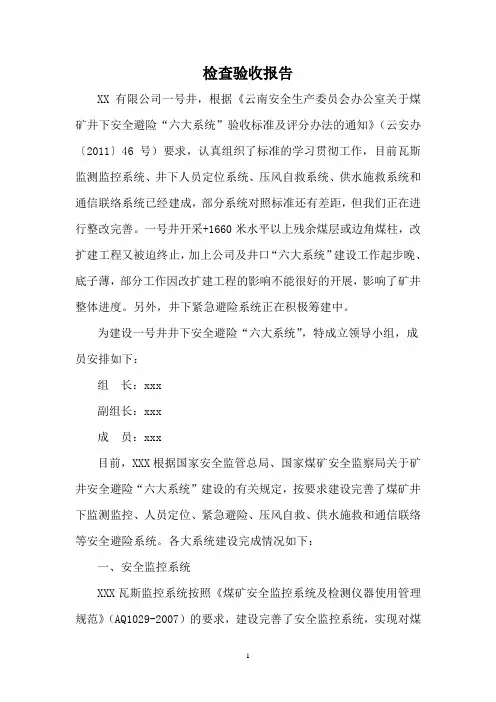 检查验收报告

XX 有限公司一号井，根据《云南安全生产委员会办公室关于煤矿井下安全避险“六大系统”验收标准及评分办法的通知》（云安办〔2011〕46 号）要求，认真组织了标准的学习贯彻工作，目前瓦斯监测监控系统、井下人员定位系统、压风自救系统、供水施救系统和通信联络系统已经建成，部分系统对照标准还有差距，但我们正在进行整改完善。一号井开采+1660 米水平以上残余煤层或边角煤柱，改扩建工程又被迫终止，加上公司及井口“六大系统”建设工作起步晚、底子薄，部分工作因改扩建工程的影响不能很好的开展，影响了矿井整体进度。另外，井下紧急避险系统正在积极筹建中。

为建设一号井井下安全避险“六大系统”，特成立领导小组，成员安排如下：

组　长：xxx

副组长：xxx

成　员：xxx

目前，XXX 根据国家安全监管总局、国家煤矿安全监察局关于矿井安全避险“六大系统”建设的有关规定，按要求建设完善了煤矿井下监测监控、人员定位、紧急避险、压风自救、供水施救和通信联络等安全避险系统。各大系统建设完成情况如下：

一、安全监控系统

XXX 瓦斯监控系统按照《煤矿安全监控系统及检测仪器使用管理规范》（AQ1029-2007）的要求，建设完善了安全监控系统，实现对煤

1